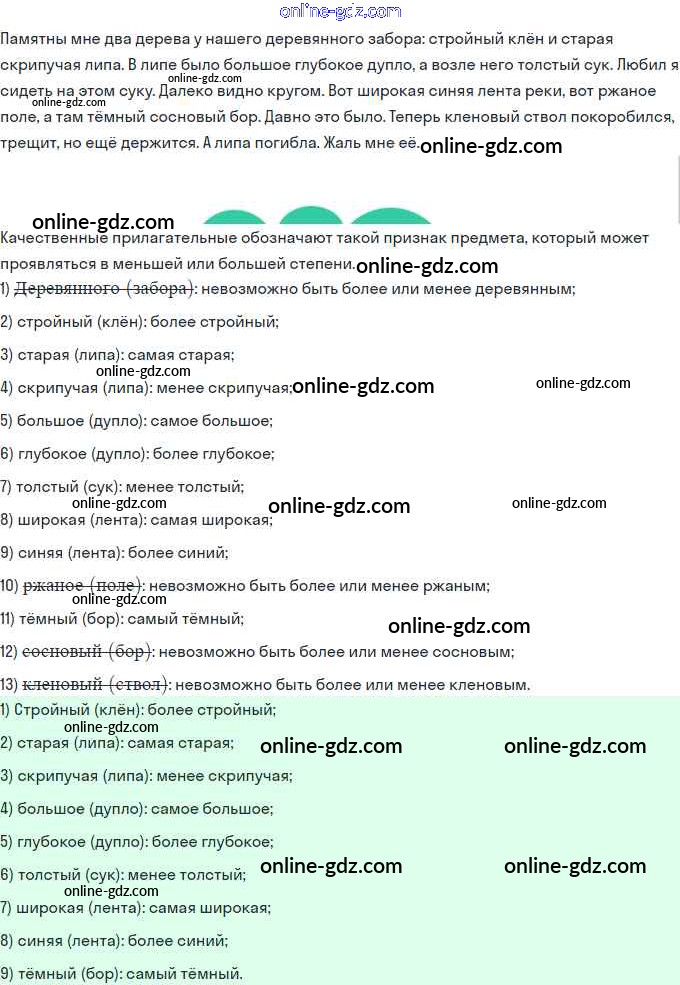 Памятны мне два дерева у нашего деревянного забора: стройный клён и старая скрипучая липа. В липе было большое глубокое дупло, а возле него толстый сук. Любил я сидеть на этом суку. Далеко видно кругом. Вот широкая синяя лента реки, вот ржаное поле, а там тёмный сосновый бор. Давно это было. Теперь кленовый ствол покоробился, трещит, но ещё держится. А липа погибла. Жаль мне её.

Качественные прилагательные обозначают такой признак предмета, который может проявляться в меньшей или большей степени.

1) Деревянного (забора): невозможно быть более или менее деревянным;

2) стройный (клён): более стройный;

3) старая (липа): самая старая;

4) скрипучая (липа): менее скрипучая;

5) большое (дупло): самое большое;

6) глубокое (дупло): более глубокое;

7) толстый (сук): менее толстый;

8) широкая (лента): самая широкая;

9) синяя (лента): более синий;

10) ржаное (поле): невозможно быть более или менее ржаным;

11) тёмный (бор): самый тёмный;

12) сосновый (бор): невозможно быть более или менее сосновым;

13) кленовый (ствол): невозможно быть более или менее кленовым.

1) Стройный (клён): более стройный;

2) старая (липа): самая старая;

3) скрипучая (липа): менее скрипучая;

4) большое (дупло): самое большое;

5) глубокое (дупло): более глубокое;

6) толстый (сук): менее толстый;

7) широкая (лента): самая широкая;

8) синяя (лента): более синий;

9) тёмный (бор): самый тёмный.

online-gdz.com